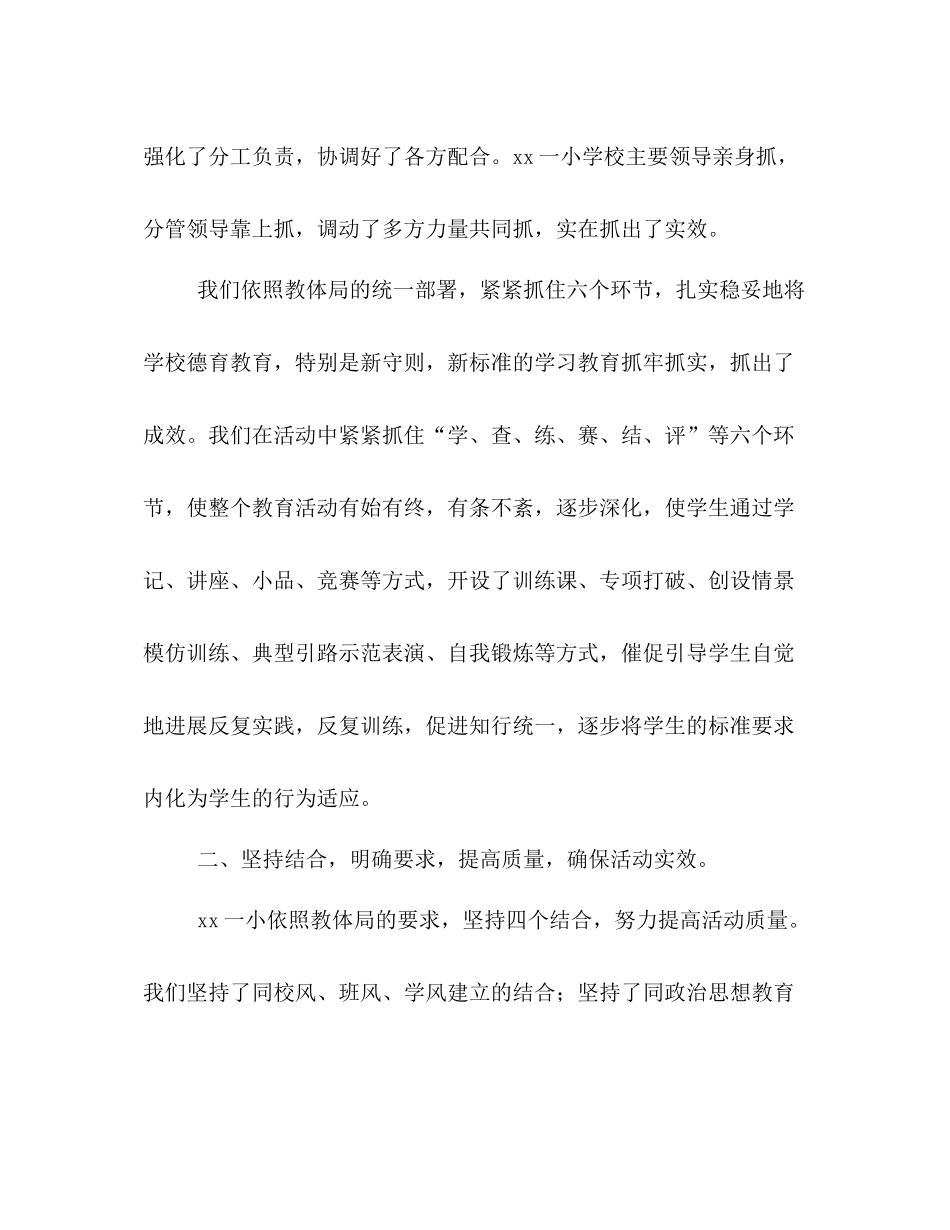 强化了分工负责，协调好了各方配合。xx一小学校主要领导亲身抓，分管领导靠上抓，调动了多方力量共同抓，实在抓出了实效。

我们依照教体局的统一部署，紧紧抓住六个环节，扎实稳妥地将学校德育教育，特别是新守则，新标准的学习教育抓牢抓实，抓出了成效。我们在活动中紧紧抓住“学、查、练、赛、结、评”等六个环节，使整个教育活动有始有终，有条不紊，逐步深化，使学生通过学记、讲座、小品、竞赛等方式，开设了训练课、专项打破、创设情景模仿训练、典型引路示范表演、自我锻炼等方式，催促引导学生自觉地进展反复实践，反复训练，促进知行统一，逐步将学生的标准要求内化为学生的行为适应。

二、坚持结合，明确要求，提高质量，确保活动实效。

xx一小依照教体局的要求，坚持四个结合，努力提高活动质量。我们坚持了同校风、班风、学风建立的结合；坚持了同政治思想教育